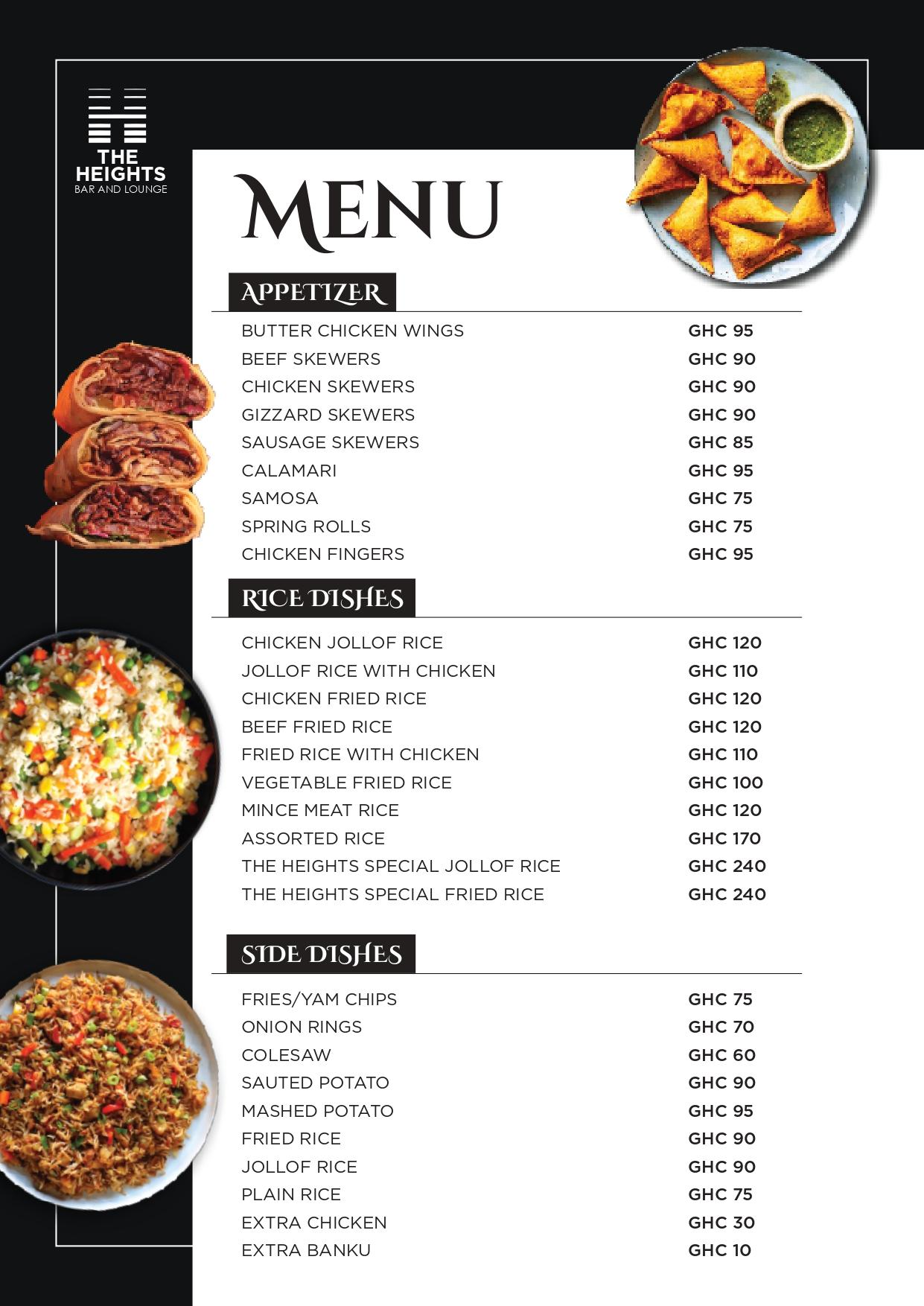 THE HEIGHTS
BAR AND LOUNGE

MENU

APPETIZER

| | |
|---|---|
| BUTTER CHICKEN WINGS | GHC 95 |
| BEEF SKEWERS | GHC 90 |
| CHICKEN SKEWERS | GHC 90 |
| GIZZARD SKEWERS | GHC 90 |
| SAUSAGE SKEWERS | GHC 85 |
| CALAMARI | GHC 95 |
| SAMOSA | GHC 75 |
| SPRING ROLLS | GHC 75 |
| CHICKEN FINGERS | GHC 95 |

RICE DISHES

| | |
|---|---|
| CHICKEN JOLLOF RICE | GHC 120 |
| JOLLOF RICE WITH CHICKEN | GHC 110 |
| CHICKEN FRIED RICE | GHC 120 |
| BEEF FRIED RICE | GHC 120 |
| FRIED RICE WITH CHICKEN | GHC 110 |
| VEGETABLE FRIED RICE | GHC 100 |
| MINCE MEAT RICE | GHC 120 |
| ASSORTED RICE | GHC 170 |
| THE HEIGHTS SPECIAL JOLLOF RICE | GHC 240 |
| THE HEIGHTS SPECIAL FRIED RICE | GHC 240 |

SIDE DISHES

| | |
|---|---|
| FRIES/YAM CHIPS | GHC 75 |
| ONION RINGS | GHC 70 |
| COLESAW | GHC 60 |
| SAUTED POTATO | GHC 90 |
| MASHED POTATO | GHC 95 |
| FRIED RICE | GHC 90 |
| JOLLOF RICE | GHC 90 |
| PLAIN RICE | GHC 75 |
| EXTRA CHICKEN | GHC 30 |
| EXTRA BANKU | GHC 10 |